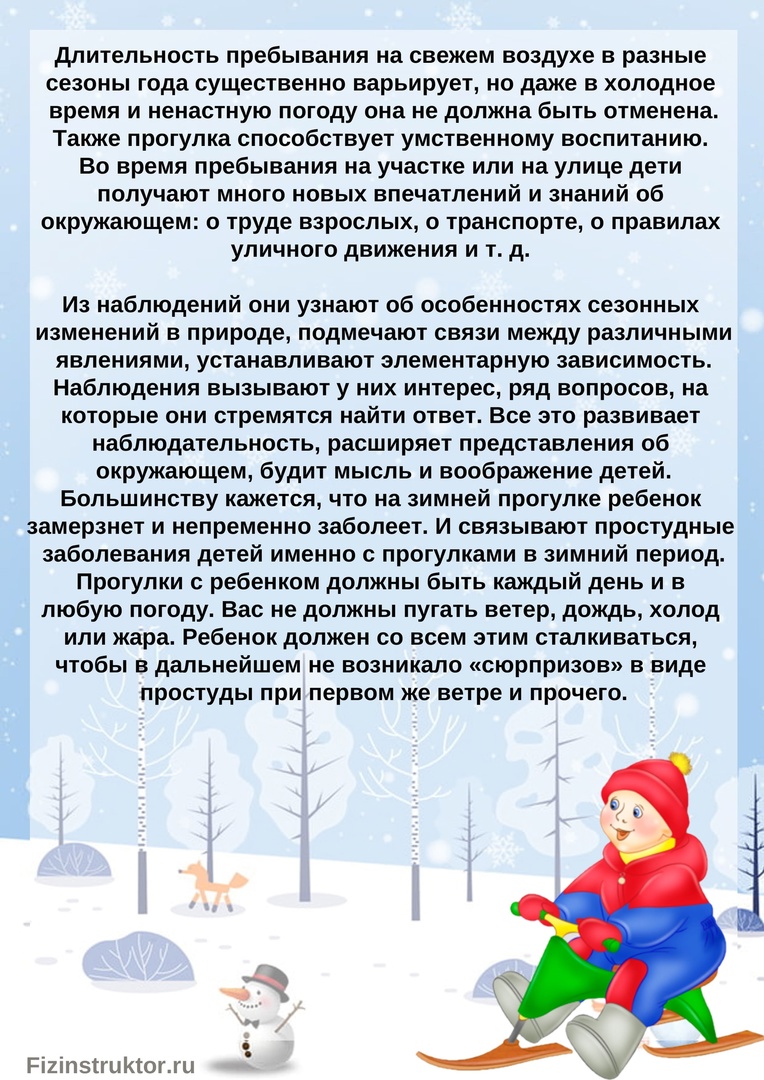 Длительность пребывания на свежем воздухе в разные сезоны года существенно варьирует, но даже в холодное время и ненастную погоду она не должна быть отменена. Также прогулка способствует умственному воспитанию. Во время пребывания на участке или на улице дети получают много новых впечатлений и знаний об окружающем: о труде взрослых, о транспорте, о правилах уличного движения и т. д.

Из наблюдений они узнают об особенностях сезонных изменений в природе, подмечают связи между различными явлениями, устанавливают элементарную зависимость. Наблюдения вызывают у них интерес, ряд вопросов, на которые они стремятся найти ответ. Все это развивает наблюдательность, расширяет представления об окружающем, будит мысль и воображение детей. Большинству кажется, что на зимней прогулке ребенок замерзнет и непременно заболеет. И связывают простудные заболевания детей именно с прогулками в зимний период. Прогулки с ребенком должны быть каждый день и в любую погоду. Вас не должны пугать ветер, дождь, холод или жара. Ребенок должен со всем этим сталкиваться, чтобы в дальнейшем не возникало «сюрпризов» в виде простуды при первом же ветре и прочего.

Fizinstruktor.ru